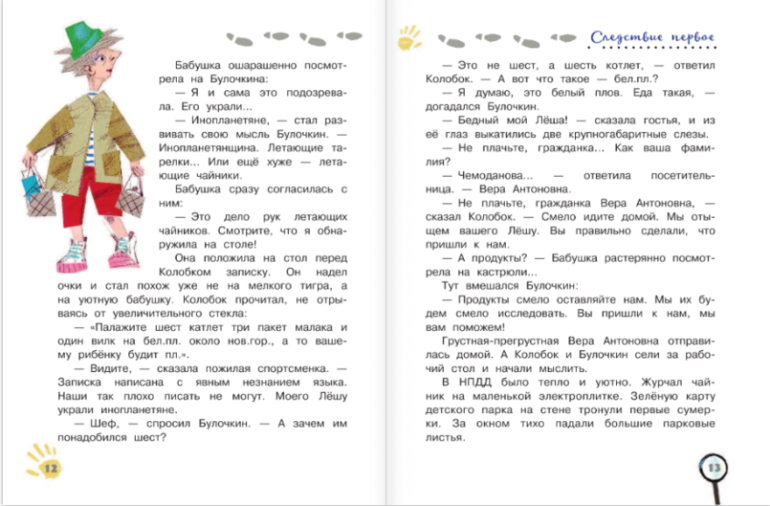 Бабушка ошарашенно посмотрела на Булочкина:

— Я и сама это подозревала. Его украли...

— Инопланетяне, — стал развивать свою мысль Булочкин. — Инопланетянщина. Летающие тарелки... Или ещё хуже — летающие чайники.

Бабушка сразу согласилась с ним:

— Это дело рук летающих чайников. Смотрите, что я обнаружила на столе!

Она положила на стол перед Колобком записку. Он надел очки и стал похож уже не на мелкого тигра, а на уютную бабушку. Колобок прочитал, не отрываясь от увеличительного стекла:

— «Палажите шест катлет три пакет малака и один вилк на бел.пл. около нов.гор., а то вашему рибёнку будит пл.».

— Видите, — сказала пожилая спортсменка. — Записка написана с явным незнанием языка. Наши так плохо писать не могут. Моего Лёшу украли инопланетяне.

— Шеф, — спросил Булочкин. — А зачем им понадобился шест?

12

Следствие первое

— Это не шест, а шесть котлет, — ответил Колобок. — А вот что такое — бел.пл.?

— Я думаю, это белый плов. Еда такая, — догадался Булочкин.

— Бедный мой Лёша! — сказала гостья, и из её глаз выкатились две крупногабаритные слезы.

— Не плачьте, гражданка... Как ваша фамилия?

— Чемоданова... — ответила посетительница. — Вера Антоновна.

— Не плачьте, гражданка Вера Антоновна, — сказал Колобок. — Смело идите домой. Мы отыщем вашего Лёшу. Вы правильно сделали, что пришли к нам.

— А продукты? — Бабушка растерянно посмотрела на кастрюли...

Тут вмешался Булочкин:

— Продукты смело оставляйте нам. Мы их будем смело исследовать. Вы пришли к нам, мы вам поможем!

Грустная-прегрустная Вера Антоновна отправилась домой. А Колобок и Булочкин сели за рабочий стол и начали мыслить.

В НПДД было тепло и уютно. Журчал чайник на маленькой электроплитке. Зелёную карту детского парка на стене тронули первые сумерки. За окном тихо падали большие парковые листья.

13